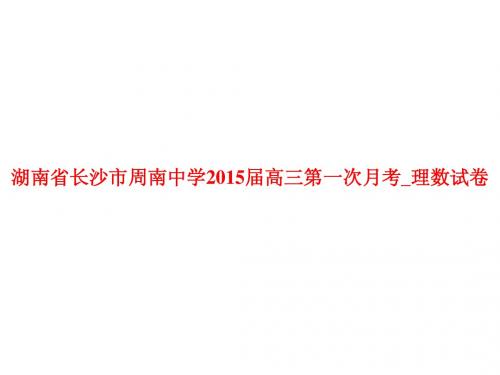 湖南省长沙市周南中学2015届高三第一次月考_理数试卷